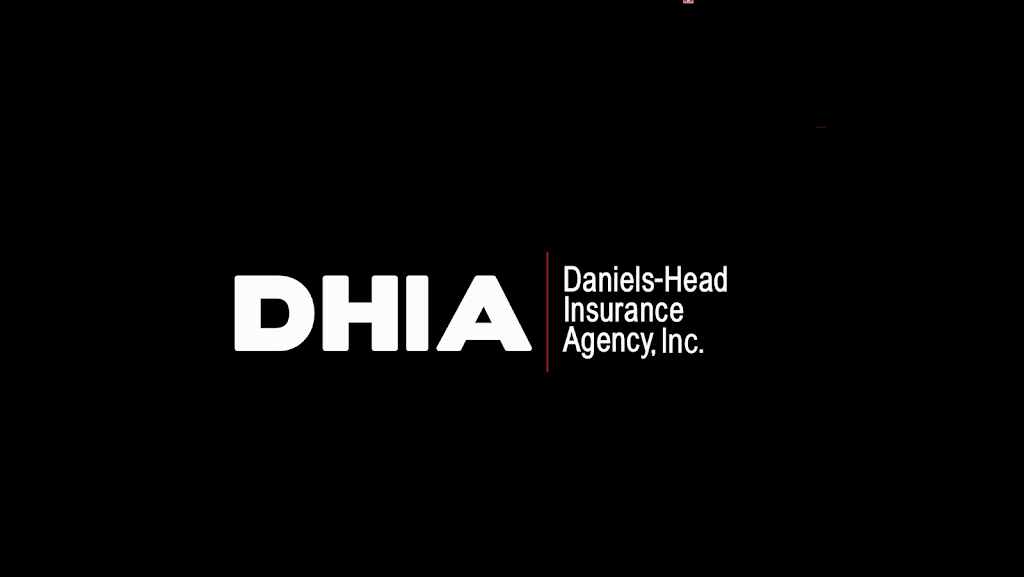 DHIA

Daniels-Head Insurance Agency, Inc.